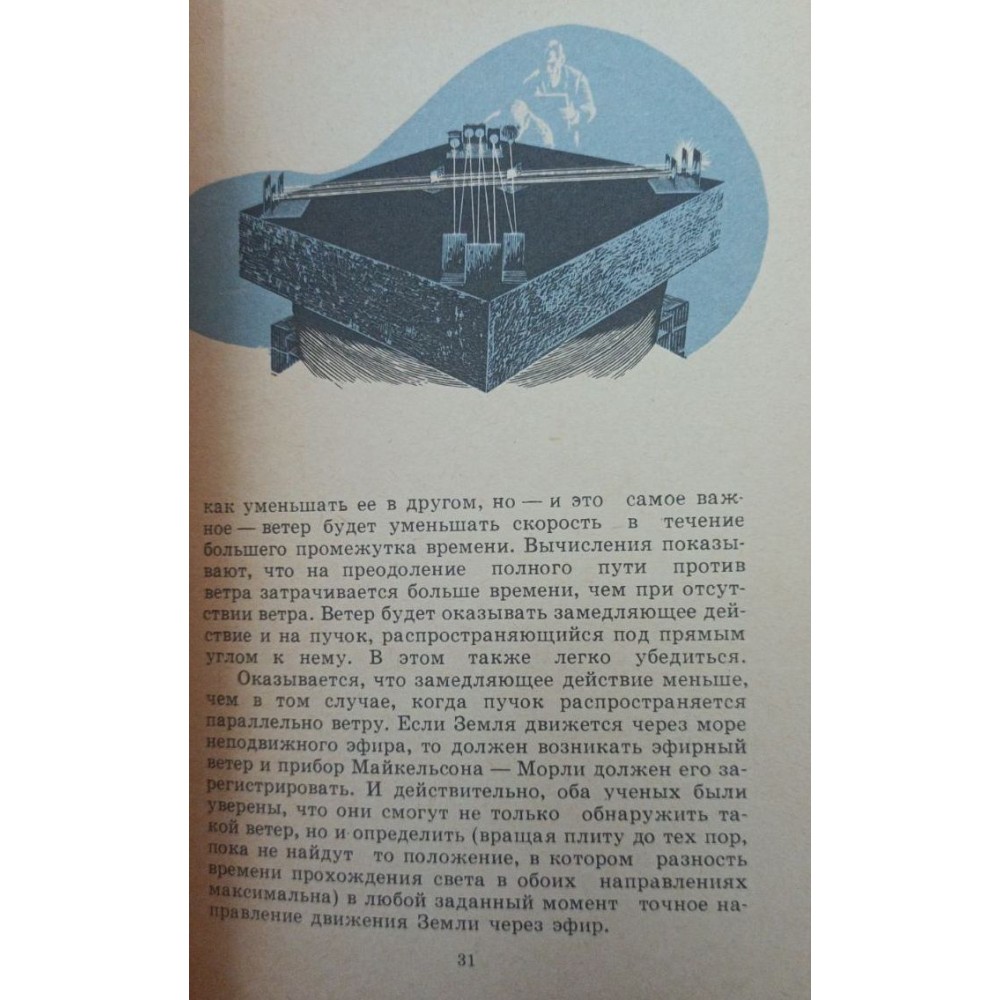 как уменьшать ее в другом, но — и это самое важное — ветер будет уменьшать скорость в течение большего промежутка времени. Вычисления показывают, что на преодоление полного пути против ветра затрачивается больше времени, чем при отсутствии ветра. Ветер будет оказывать замедляющее действие и на пучок, распространяющийся под прямым углом к нему. В этом также легко убедиться.

Оказывается, что замедляющее действие меньше, чем в том случае, когда пучок распространяется параллельно ветру. Если Земля движется через море неподвижного эфира, то должен возникать эфирный ветер и прибор Майкельсона — Морли должен его зарегистрировать. И действительно, оба ученых были уверены, что они смогут не только обнаружить такой ветер, но и определить (вращая плиту до тех пор, пока не найдут то положение, в котором разность времени прохождения света в обоих направлениях максимальна) в любой заданный момент точное направление движения Земли через эфир.

31